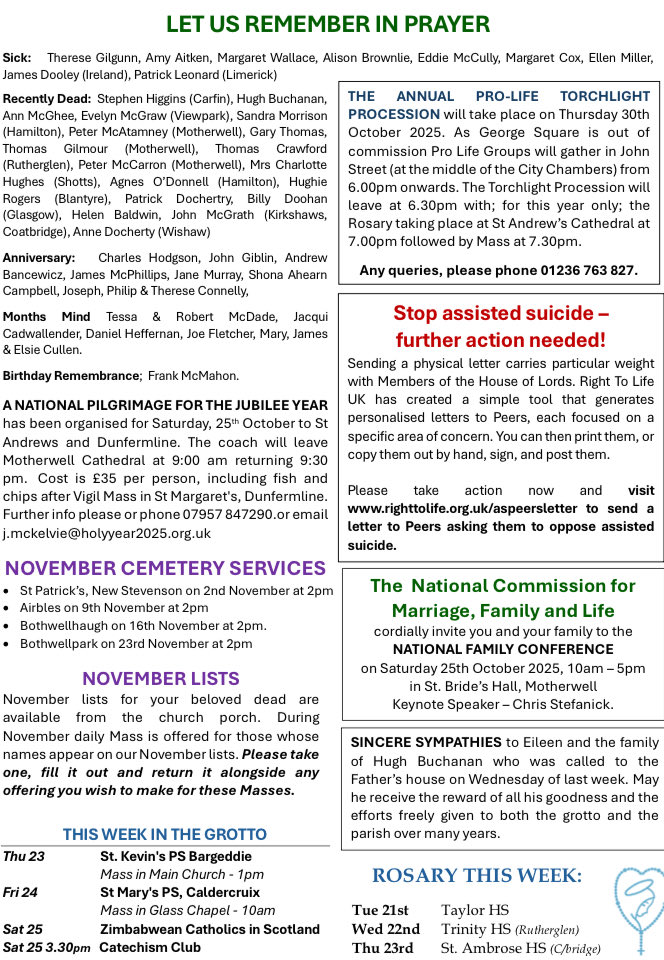 LET US REMEMBER IN PRAYER

Sick: Therese Gilgunn, Amy Aitken, Margaret Wallace, Alison Brownlie, Eddie McCully, Margaret Cox, Ellen Miller, James Dooley (Ireland), Patrick Leonard (Limerick)

Recently Dead: Stephen Higgins (Carfin), Hugh Buchanan, Ann McGhee, Evelyn McGraw (Viewpark), Sandra Morrison (Hamilton), Peter McAtamney (Motherwell), Gary Thomas, Thomas Gilmour (Motherwell), Thomas Crawford (Rutherglen), Peter McCarron (Motherwell), Mrs Charlotte Hughes (Shotts), Agnes O'Donnell (Hamilton), Hughie Rogers (Blantyre), Patrick Dochertry, Billy Doohan (Glasgow), Helen Baldwin, John McGrath (Kirkshaws, Coatbridge), Anne Docherty (Wishaw)

Anniversary: Charles Hodgson, John Giblin, Andrew Bancewicz, James McPhillips, Jane Murray, Shona Ahearn Campbell, Joseph, Philip & Therese Connelly,

Months Mind Tessa & Robert McDade, Jacqui Cadwallender, Daniel Heffernan, Joe Fletcher, Mary, James & Elsie Cullen.

Birthday Remembrance; Frank McMahon.

A NATIONAL PILGRIMAGE FOR THE JUBILEE YEAR has been organised for Saturday, 25th October to St Andrews and Dunfermline. The coach will leave Motherwell Cathedral at 9:00 am returning 9:30 pm. Cost is £35 per person, including fish and chips after Vigil Mass in St Margaret's, Dunfermline. Further info please or phone 07957 847290.or email j.mckelvie@holyyear2025.org.uk

NOVEMBER CEMETERY SERVICES
• St Patrick's, New Stevenson on 2nd November at 2pm
• Airbles on 9th November at 2pm
• Bothwellhaugh on 16th November at 2pm.
• Bothwellpark on 23rd November at 2pm

NOVEMBER LISTS
November lists for your beloved dead are available from the church porch. During November daily Mass is offered for those whose names appear on our November lists. Please take one, fill it out and return it alongside any offering you wish to make for these Masses.

THIS WEEK IN THE GROTTO
| | |
|---|---|
| Thu 23 | St. Kevin's PS Bargeddie |
| | Mass in Main Church - 1pm |
| Fri 24 | St Mary's PS, Caldercruix |
| | Mass in Glass Chapel - 10am |
| Sat 25 | Zimbabwean Catholics in Scotland |
| Sat 25 3.30pm | Catechism Club |

THE ANNUAL PRO-LIFE TORCHLIGHT PROCESSION will take place on Thursday 30th October 2025. As George Square is out of commission Pro Life Groups will gather in John Street (at the middle of the City Chambers) from 6.00pm onwards. The Torchlight Procession will leave at 6.30pm with; for this year only; the Rosary taking place at St Andrew's Cathedral at 7.00pm followed by Mass at 7.30pm.

Any queries, please phone 01236 763 827.

Stop assisted suicide – further action needed!
Sending a physical letter carries particular weight with Members of the House of Lords. Right To Life UK has created a simple tool that generates personalised letters to Peers, each focused on a specific area of concern. You can then print them, or copy them out by hand, sign, and post them.

Please take action now and visit www.righttolife.org.uk/aspeersletter to send a letter to Peers asking them to oppose assisted suicide.

The National Commission for Marriage, Family and Life
cordially invite you and your family to the
NATIONAL FAMILY CONFERENCE
on Saturday 25th October 2025, 10am – 5pm
in St. Bride's Hall, Motherwell
Keynote Speaker – Chris Stefanick.

SINCERE SYMPATHIES to Eileen and the family of Hugh Buchanan who was called to the Father's house on Wednesday of last week. May he receive the reward of all his goodness and the efforts freely given to both the grotto and the parish over many years.

ROSARY THIS WEEK:
| | |
|---|---|
| Tue 21st | Taylor HS |
| Wed 22nd | Trinity HS (Rutherglen) |
| Thu 23rd | St. Ambrose HS (C/bridge) |